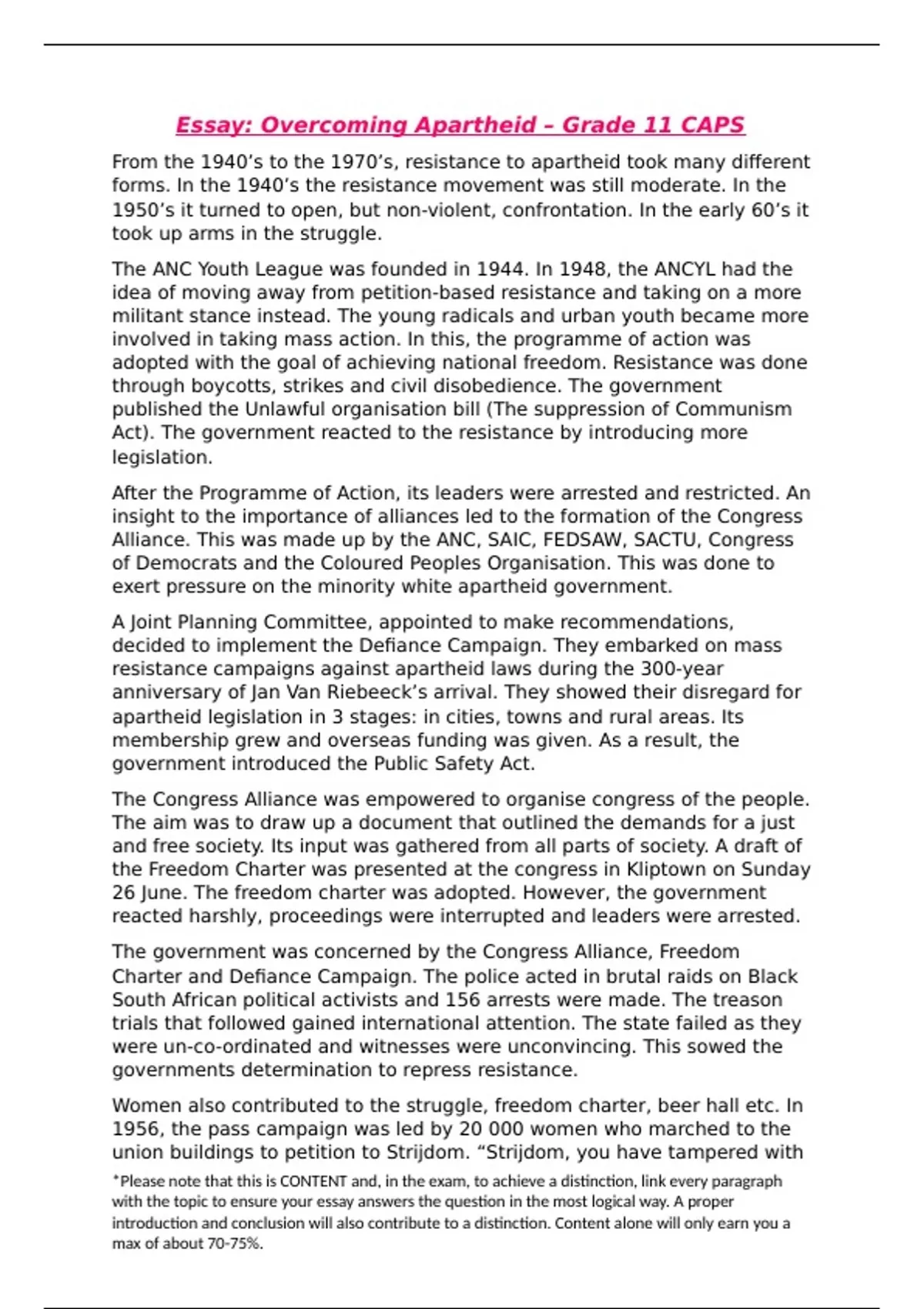 Essay: Overcoming Apartheid – Grade 11 CAPS

From the 1940’s to the 1970’s, resistance to apartheid took many different forms. In the 1940’s the resistance movement was still moderate. In the 1950’s it turned to open, but non-violent, confrontation. In the early 60’s it took up arms in the struggle.

The ANC Youth League was founded in 1944. In 1948, the ANCYL had the idea of moving away from petition-based resistance and taking on a more militant stance instead. The young radicals and urban youth became more involved in taking mass action. In this, the programme of action was adopted with the goal of achieving national freedom. Resistance was done through boycotts, strikes and civil disobedience. The government published the Unlawful organisation bill (The suppression of Communism Act). The government reacted to the resistance by introducing more legislation.

After the Programme of Action, its leaders were arrested and restricted. An insight to the importance of alliances led to the formation of the Congress Alliance. This was made up by the ANC, SAIC, FEDSAW, SACTU, Congress of Democrats and the Coloured Peoples Organisation. This was done to exert pressure on the minority white apartheid government.

A Joint Planning Committee, appointed to make recommendations, decided to implement the Defiance Campaign. They embarked on mass resistance campaigns against apartheid laws during the 300-year anniversary of Jan Van Riebeeck’s arrival. They showed their disregard for apartheid legislation in 3 stages: in cities, towns and rural areas. Its membership grew and overseas funding was given. As a result, the government introduced the Public Safety Act.

The Congress Alliance was empowered to organise congress of the people. The aim was to draw up a document that outlined the demands for a just and free society. Its input was gathered from all parts of society. A draft of the Freedom Charter was presented at the congress in Kliptown on Sunday 26 June. The freedom charter was adopted. However, the government reacted harshly, proceedings were interrupted and leaders were arrested.

The government was concerned by the Congress Alliance, Freedom Charter and Defiance Campaign. The police acted in brutal raids on Black South African political activists and 156 arrests were made. The treason trials that followed gained international attention. The state failed as they were un-co-ordinated and witnesses were unconvincing. This sowed the governments determination to repress resistance.

Women also contributed to the struggle, freedom charter, beer hall etc. In 1956, the pass campaign was led by 20 000 women who marched to the union buildings to petition to Strijdom. “Strijdom, you have tampered with

*Please note that this is CONTENT and, in the exam, to achieve a distinction, link every paragraph with the topic to ensure your essay answers the question in the most logical way. A proper introduction and conclusion will also contribute to a distinction. Content alone will only earn you a max of about 70-75%.